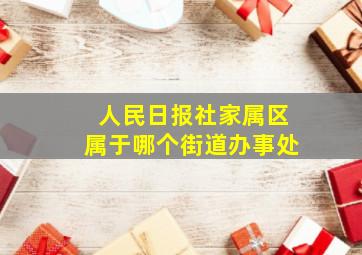 人民日报社家属区
属于哪个街道办事处